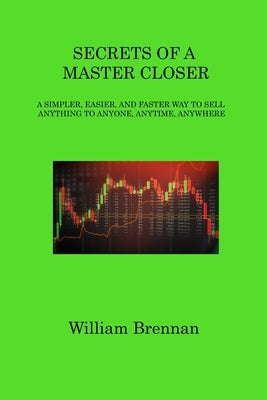 SECRETS OF A MASTER CLOSER

A SIMPLER, EASIER, AND FASTER WAY TO SELL ANYTHING TO ANYONE, ANYTIME, ANYWHERE

William Brennan